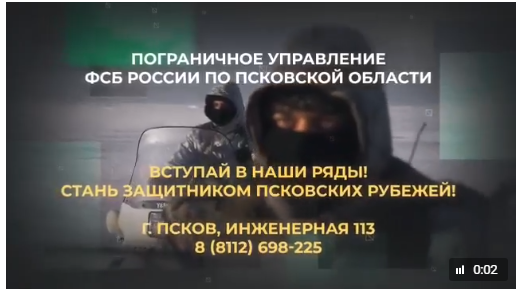 ПОГРАНИЧНОЕ УПРАВЛЕНИЕ
ФСБ РОССИИ ПО ПСКОВСКОЙ ОБЛАСТИ

ВСТУПАЙ В НАШИ РЯДЫ!
СТАНЬ ЗАЩИТНИКОМ ПСКОВСКИХ РУБЕЖЕЙ!

Г. ПСКОВ, ИНЖЕНЕРНАЯ 113
8 (8112) 698-225

0:02